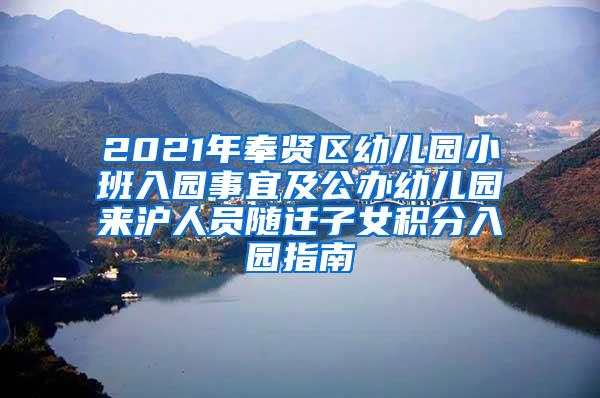 2021年奉贤区幼儿园小班入园事宜及公办幼儿园来沪人员随迁子女积分入园指南